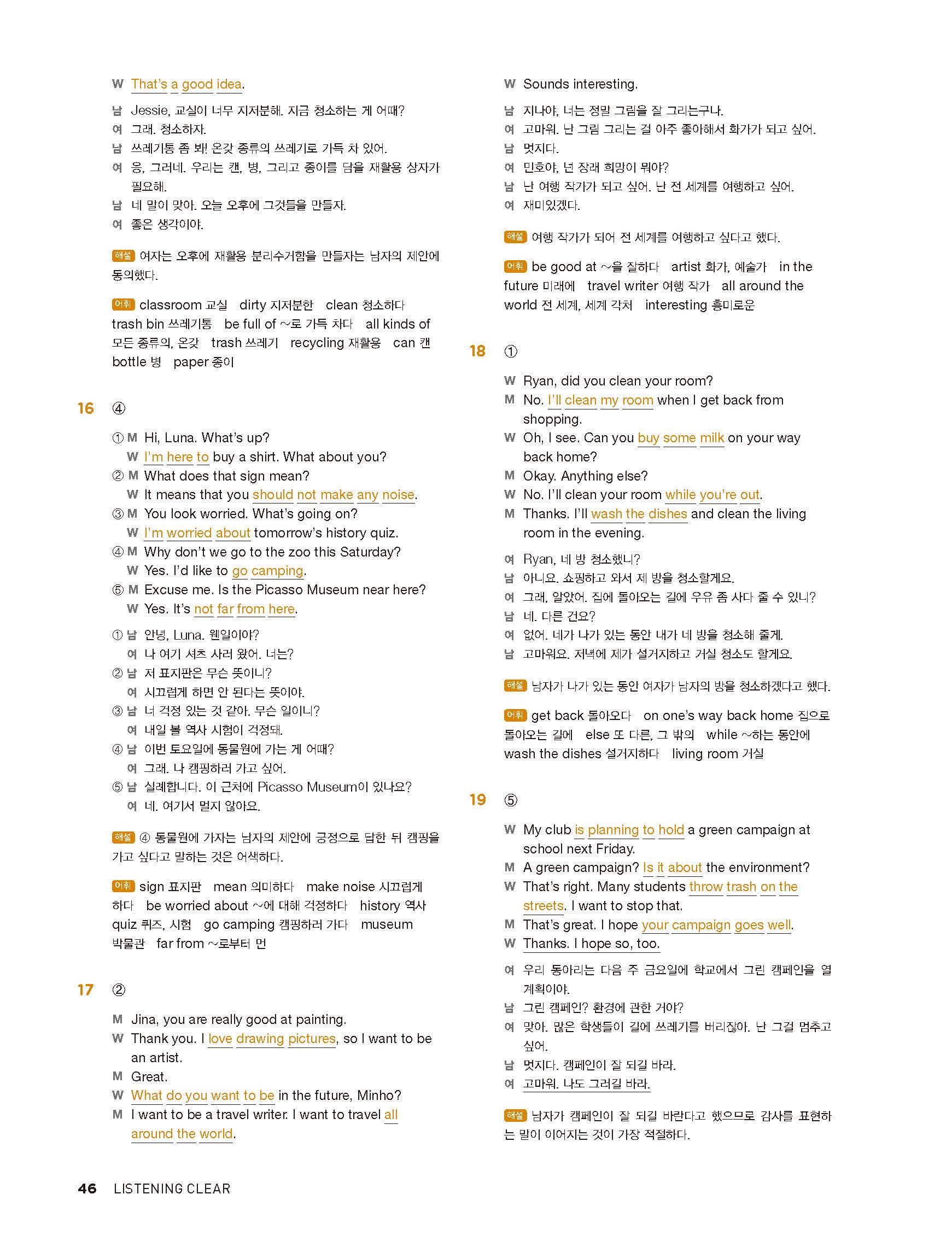 W That's a good idea.

남 Jessie, 교실이 너무 지저분해. 지금 청소하는 게 어때?
여 그래. 청소하자.
남 쓰레기통 좀 봐! 온갖 종류의 쓰레기로 가득 차 있어.
여 응, 그러네. 우리는 캔, 병, 그리고 종이를 담을 재활용 상자가 필요해.
남 네 말이 맞아. 오늘 오후에 그것들을 만들자.
여 좋은 생각이야.

해설 여자는 오후에 재활용 분리수거함을 만들자는 남자의 제안에 동의했다.

어휘 classroom 교실 dirty 지저분한 clean 청소하다 trash bin 쓰레기통 be full of ~로 가득 차다 all kinds of 모든 종류의, 온갖 trash 쓰레기 recycling 재활용 can 캔 bottle 병 paper 종이

16 ④

① M Hi, Luna. What's up?
W I'm here to buy a shirt. What about you?
② M What does that sign mean?
W It means that you should not make any noise.
③ M You look worried. What's going on?
W I'm worried about tomorrow's history quiz.
④ M Why don't we go to the zoo this Saturday?
W Yes. I'd like to go camping.
⑤ M Excuse me. Is the Picasso Museum near here?
W Yes. It's not far from here.

① 남 안녕, Luna. 웬일이야?
여 나 여기 셔츠 사러 왔어. 너는?
② 남 저 표지판은 무슨 뜻이니?
여 시끄럽게 하면 안 된다는 뜻이야.
③ 남 너 걱정 있는 것 같아. 무슨 일이니?
여 내일 볼 역사 시험이 걱정돼.
④ 남 이번 토요일에 동물원에 가는 게 어때?
여 그래. 나 캠핑하러 가고 싶어.
⑤ 남 실례합니다. 이 근처에 Picasso Museum이 있나요?
여 네. 여기서 멀지 않아요.

해설 ④ 동물원에 가자는 남자의 제안에 긍정으로 답한 뒤 캠핑을 가고 싶다고 말하는 것은 어색하다.

어휘 sign 표지판 mean 의미하다 make noise 시끄럽게 하다 be worried about ~에 대해 걱정하다 history 역사 quiz 퀴즈, 시험 go camping 캠핑하러 가다 museum 박물관 far from ~로부터 먼

17 ②

M Jina, you are really good at painting.
W Thank you. I love drawing pictures, so I want to be an artist.
M Great.
W What do you want to be in the future, Minho?
M I want to be a travel writer. I want to travel all around the world.
W Sounds interesting.

남 지나야, 너는 정말 그림을 잘 그리는구나.
여 고마워. 난 그림 그리는 걸 아주 좋아해서 화가가 되고 싶어.
남 멋지다.
여 민호야, 넌 장래 희망이 뭐야?
남 난 여행 작가가 되고 싶어. 난 전 세계를 여행하고 싶어.
여 재미있겠다.

해설 여행 작가가 되어 전 세계를 여행하고 싶다고 했다.

어휘 be good at ~을 잘하다 artist 화가, 예술가 in the future 미래에 travel writer 여행 작가 all around the world 전 세계, 세계 각처 interesting 흥미로운

18 ①

W Ryan, did you clean your room?
M No. I'll clean my room when I get back from shopping.
W Oh, I see. Can you buy some milk on your way back home?
M Okay. Anything else?
W No. I'll clean your room while you're out.
M Thanks. I'll wash the dishes and clean the living room in the evening.

여 Ryan, 네 방 청소했니?
남 아니요. 쇼핑하고 와서 제 방을 청소할게요.
여 그래, 알았어. 집에 돌아오는 길에 우유 좀 사다 줄 수 있니?
남 네. 다른 건요?
여 없어. 네가 나가 있는 동안 내가 네 방을 청소해 줄게.
남 고마워요. 저녁에 제가 설거지하고 거실 청소도 할게요.

해설 남자가 나가 있는 동안 여자가 남자의 방을 청소하겠다고 했다.

어휘 get back 돌아오다 on one's way back home 집으로 돌아오는 길에 else 또 다른, 그 밖의 while ~하는 동안에 wash the dishes 설거지하다 living room 거실

19 ⑤

W My club is planning to hold a green campaign at school next Friday.
M A green campaign? Is it about the environment?
W That's right. Many students throw trash on the streets. I want to stop that.
M That's great. I hope your campaign goes well.
W Thanks. I hope so, too.

여 우리 동아리는 다음 주 금요일에 학교에서 그린 캠페인을 열 계획이야.
남 그린 캠페인? 환경에 관한 거야?
여 맞아. 많은 학생들이 길에 쓰레기를 버리잖아. 난 그걸 멈추고 싶어.
남 멋지다. 캠페인이 잘 되길 바라.
여 고마워. 나도 그러길 바라.

해설 남자가 캠페인이 잘 되길 바란다고 했으므로 감사를 표현하는 말이 이어지는 것이 가장 적절하다.

46 LISTENING CLEAR